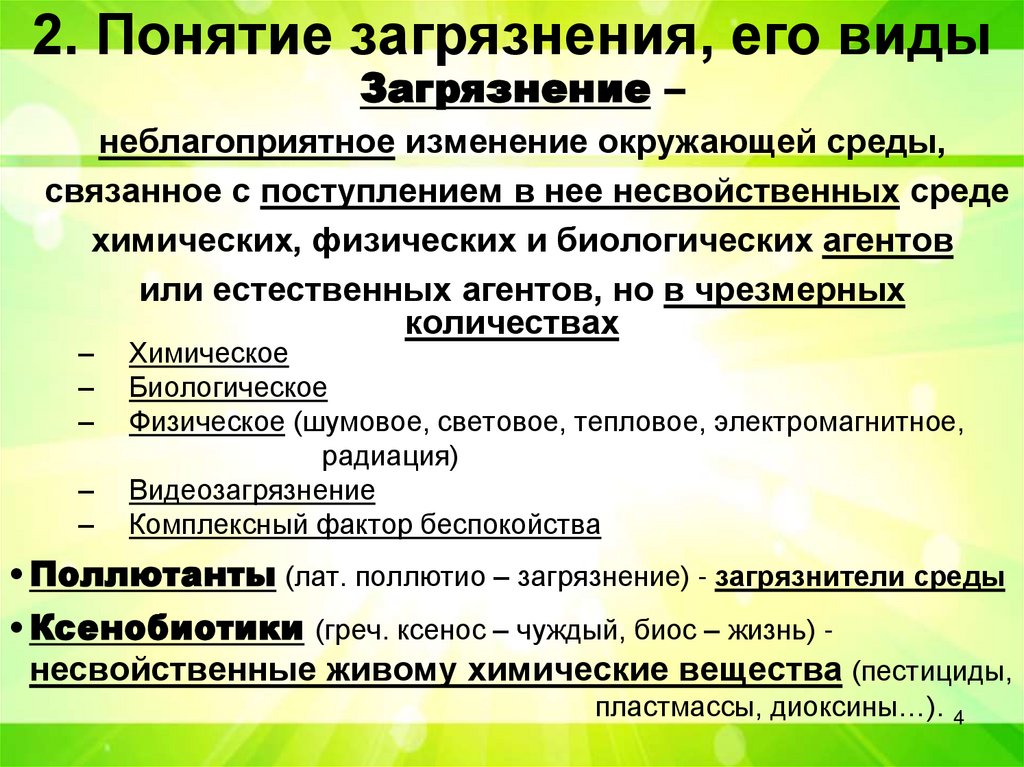 2. Понятие загрязнения, его виды

Загрязнение –

неблагоприятное изменение окружающей среды, связанное с поступлением в нее несвойственных среде химических, физических и биологических агентов или естественных агентов, но в чрезмерных количествах

– Химическое
– Биологическое
– Физическое (шумовое, световое, тепловое, электромагнитное, радиация)
– Видеозагрязнение
– Комплексный фактор беспокойства

• Поллютанты (лат. поллютио – загрязнение) - загрязнители среды

• Ксенобиотики (греч. ксенос – чуждый, биос – жизнь) - несвойственные живому химические вещества (пестициды, пластмассы, диоксины…).

4